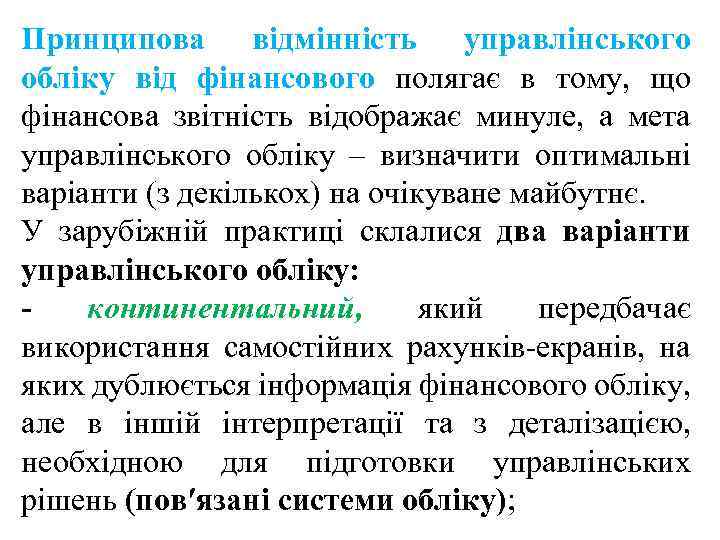 Принципова відмінність управлінського обліку від фінансового полягає в тому, що фінансова звітність відображає минуле, а мета управлінського обліку – визначити оптимальні варіанти (з декількох) на очікуване майбутнє.
У зарубіжній практиці склалися два варіанти управлінського обліку:
- континентальний, який передбачає використання самостійних рахунків-екранів, на яких дублюється інформація фінансового обліку, але в іншій інтерпретації та з деталізацією, необхідною для підготовки управлінських рішень (пов′язані системи обліку);